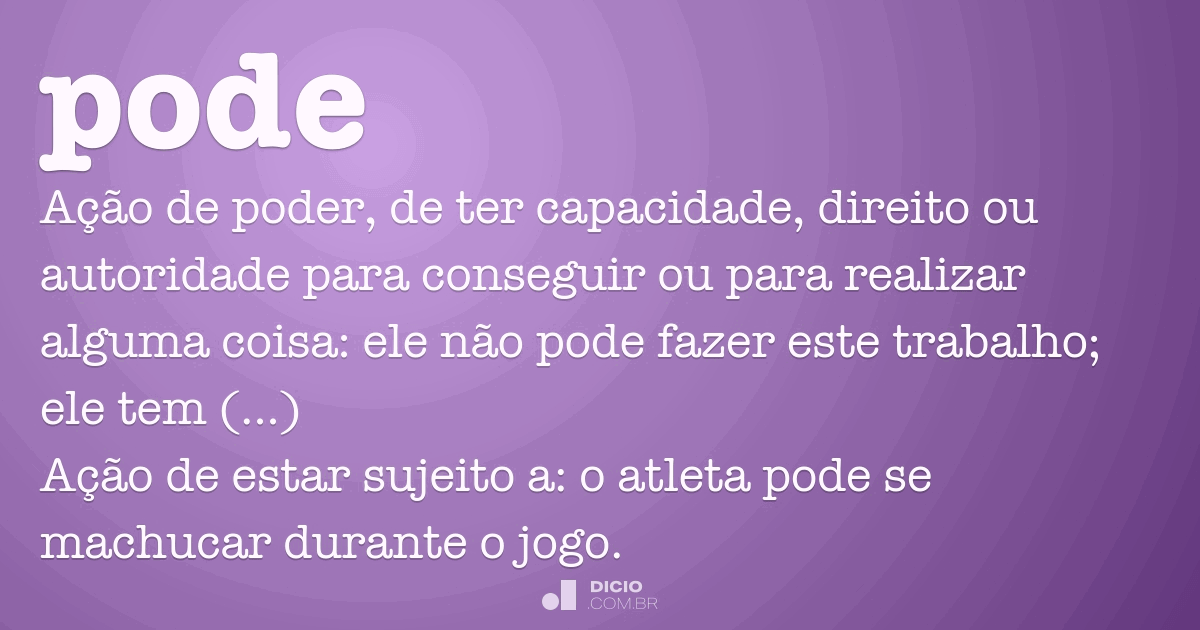 pode

Ação de poder, de ter capacidade, direito ou autoridade para conseguir ou para realizar alguma coisa: ele não pode fazer este trabalho; ele tem (...)
Ação de estar sujeito a: o atleta pode se machucar durante o jogo.

DICIO
.COM.BR